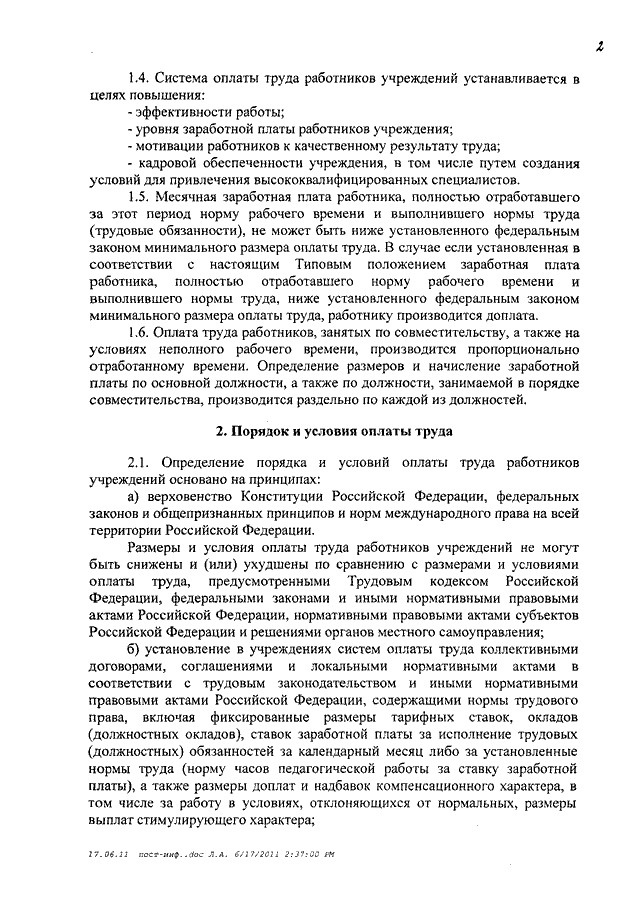 2

1.4. Система оплаты труда работников учреждений устанавливается в целях повышения:
- эффективности работы;
- уровня заработной платы работников учреждения;
- мотивации работников к качественному результату труда;
- кадровой обеспеченности учреждения, в том числе путем создания условий для привлечения высококвалифицированных специалистов.

1.5. Месячная заработная плата работника, полностью отработавшего за этот период норму рабочего времени и выполнившего нормы труда (трудовые обязанности), не может быть ниже установленного федеральным законом минимального размера оплаты труда. В случае если установленная в соответствии с настоящим Типовым положением заработная плата работника, полностью отработавшего норму рабочего времени и выполнившего нормы труда, ниже установленного федеральным законом минимального размера оплаты труда, работнику производится доплата.

1.6. Оплата труда работников, занятых по совместительству, а также на условиях неполного рабочего времени, производится пропорционально отработанному времени. Определение размеров и начисление заработной платы по основной должности, а также по должности, занимаемой в порядке совместительства, производится раздельно по каждой из должностей.

2. Порядок и условия оплаты труда

2.1. Определение порядка и условий оплаты труда работников учреждений основано на принципах:
а) верховенство Конституции Российской Федерации, федеральных законов и общепризнанных принципов и норм международного права на всей территории Российской Федерации.

Размеры и условия оплаты труда работников учреждений не могут быть снижены и (или) ухудшены по сравнению с размерами и условиями оплаты труда, предусмотренными Трудовым кодексом Российской Федерации, федеральными законами и иными нормативными правовыми актами Российской Федерации, нормативными правовыми актами субъектов Российской Федерации и решениями органов местного самоуправления;

б) установление в учреждениях систем оплаты труда коллективными договорами, соглашениями и локальными нормативными актами в соответствии с трудовым законодательством и иными нормативными правовыми актами Российской Федерации, содержащими нормы трудового права, включая фиксированные размеры тарифных ставок, окладов (должностных окладов), ставок заработной платы за исполнение трудовых (должностных) обязанностей за календарный месяц либо за установленные нормы труда (норму часов педагогической работы за ставку заработной платы), а также размеры доплат и надбавок компенсационного характера, в том числе за работу в условиях, отклоняющихся от нормальных, размеры выплат стимулирующего характера;

17.06.11 пост-инф..doc Л.А. 6/17/2011 2:37:00 PM